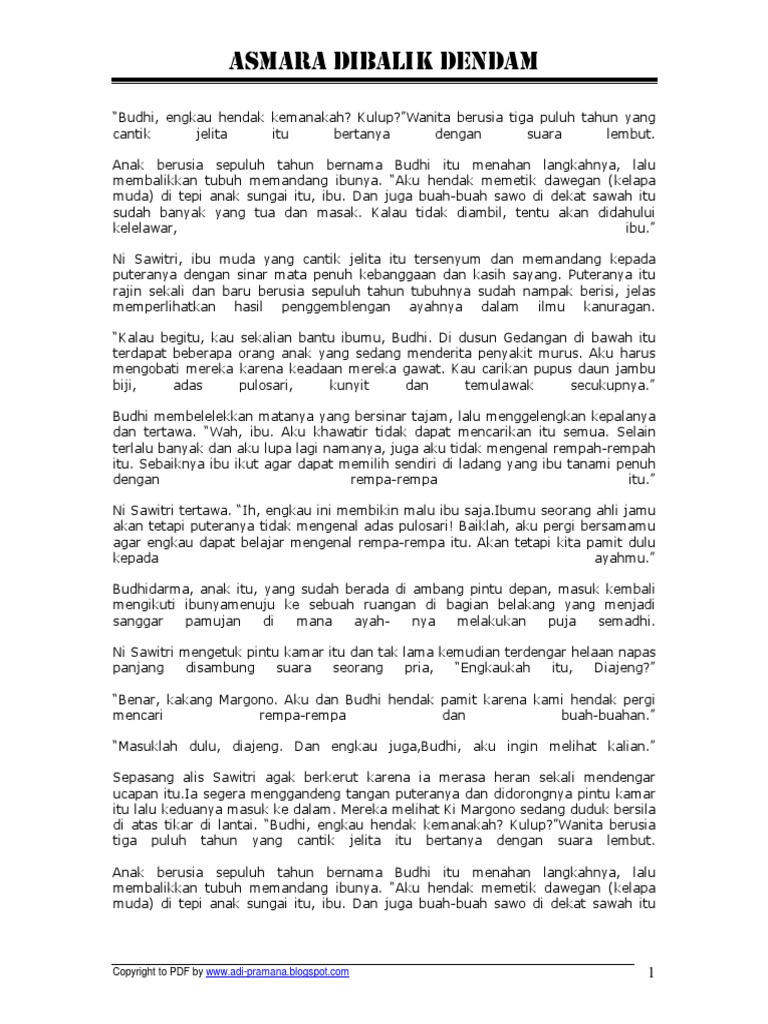 ASMARA DIBALIK DENDAM

"Budhi, engkau hendak kemanakah? Kulup?"Wanita berusia tiga puluh tahun yang cantik jelita itu bertanya dengan suara lembut.

Anak berusia sepuluh tahun bernama Budhi itu menahan langkahnya, lalu membalikkan tubuh memandang ibunya. "Aku hendak memetik dawegan (kelapa muda) di tepi anak sungai itu, ibu. Dan juga buah-buah sawo di dekat sawah itu sudah banyak yang tua dan masak. Kalau tidak diambil, tentu akan didahului kelelawar, ibu."

Ni Sawitri, ibu muda yang cantik jelita itu tersenyum dan memandang kepada puteranya dengan sinar mata penuh kebanggaan dan kasih sayang. Puteranya itu rajin sekali dan baru berusia sepuluh tahun tubuhnya sudah nampak berisi, jelas memperlihatkan hasil penggemblengan ayahnya dalam ilmu kanuragan.

"Kalau begitu, kau sekalian bantu ibumu, Budhi. Di dusun Gedangan di bawah itu terdapat beberapa orang anak yang sedang menderita penyakit murus. Aku harus mengobati mereka karena keadaan mereka gawat. Kau carikan pupus daun jambu biji, adas pulosari, kunyit dan temulawak secukupnya."

Budhi membelelekkan matanya yang bersinar tajam, lalu menggelengkan kepalanya dan tertawa. "Wah, ibu. Aku khawatir tidak dapat mencarikan itu semua. Selain terlalu banyak dan aku lupa lagi namanya, juga aku tidak mengenal rempah-rempah itu. Sebaiknya ibu ikut agar dapat memilih sendiri di ladang yang ibu tanami penuh dengan rempa-rempa itu."

Ni Sawitri tertawa. "Ih, engkau ini membikin malu ibu saja.Ibumu seorang ahli jamu akan tetapi puteranya tidak mengenal adas pulosari! Baiklah, aku pergi bersamamu agar engkau dapat belajar mengenal rempa-rempa itu. Akan tetapi kita pamit dulu kepada ayahmu."

Budhidarma, anak itu, yang sudah berada di ambang pintu depan, masuk kembali mengikuti ibunyamenuju ke sebuah ruangan di bagian belakang yang menjadi sanggar pamujan di mana ayah- nya melakukan puja semadhi.

Ni Sawitri mengetuk pintu kamar itu dan tak lama kemudian terdengar helaan napas panjang disambung suara seorang pria, "Engkaukah itu, Diajeng?"

"Benar, kakang Margono. Aku dan Budhi hendak pamit karena kami hendak pergi mencari rempa-rempa dan buah-buahan."

"Masuklah dulu, diajeng. Dan engkau juga,Budhi, aku ingin melihat kalian."

Sepasang alis Sawitri agak berkerut karena ia merasa heran sekali mendengar ucapan itu.Ia segera menggandeng tangan puteranya dan didorongnya pintu kamar itu lalu keduanya masuk ke dalam. Mereka melihat Ki Margono sedang duduk bersila di atas tikar di lantai. "Budhi, engkau hendak kemanakah? Kulup?"Wanita berusia tiga puluh tahun yang cantik jelita itu bertanya dengan suara lembut.

Anak berusia sepuluh tahun bernama Budhi itu menahan langkahnya, lalu membalikkan tubuh memandang ibunya. "Aku hendak memetik dawegan (kelapa muda) di tepi anak sungai itu, ibu. Dan juga buah-buah sawo di dekat sawah itu

Copyright to PDF by www.adi-pramana.blogspot.com

1